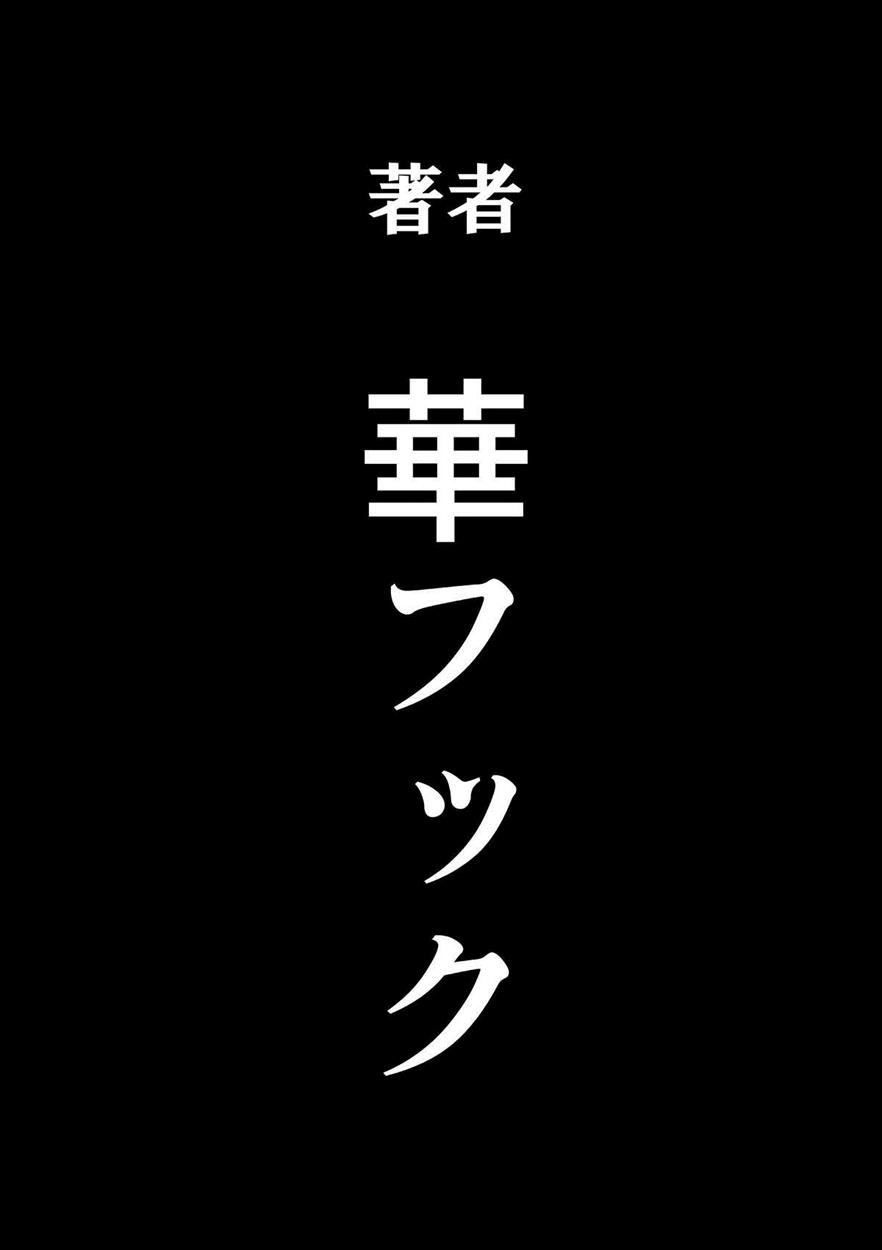 著者

華フック